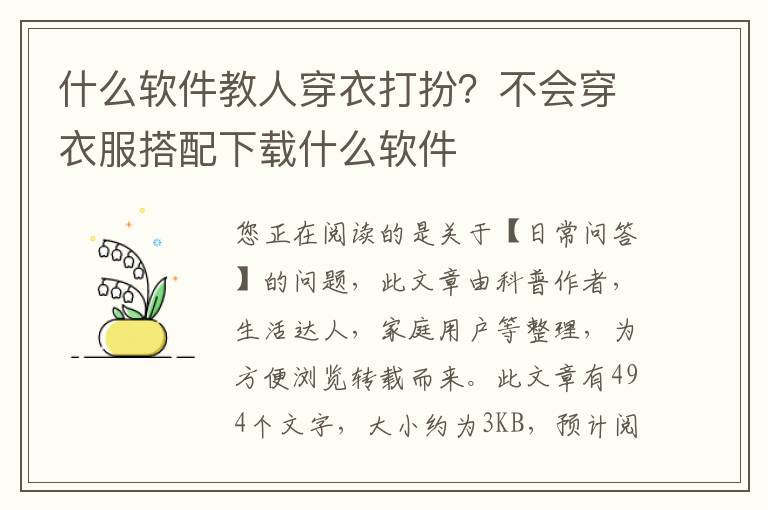 什么软件教人穿衣打扮？不会穿衣服搭配下载什么软件

您正在阅读的是关于【日常问答】的问题，此文章由科普作者，生活达人，家庭用户等整理，为方便浏览转载而来。此文章有494个文字，大小约为3KB，预计阅